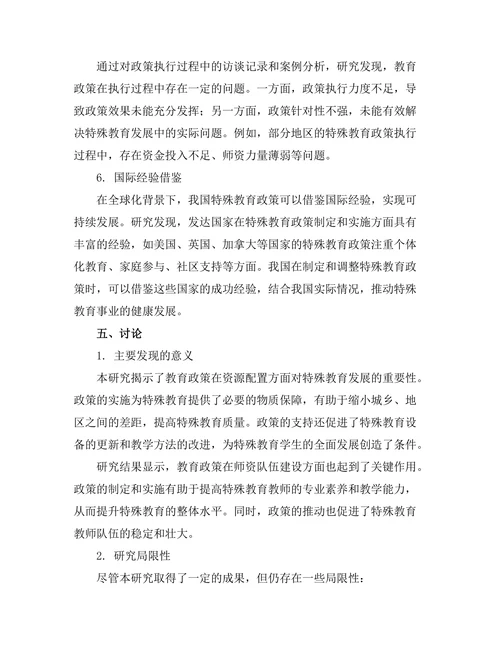 通过对政策执行过程中的访谈记录和案例分析，研究发现，教育政策在执行过程中存在一定的问题。一方面，政策执行力度不足，导致政策效果未能充分发挥；另一方面，政策针对性不强，未能有效解决特殊教育发展中的实际问题。例如，部分地区的特殊教育政策执行过程中，存在资金投入不足、师资力量薄弱等问题。

6. 国际经验借鉴

在全球化背景下，我国特殊教育政策可以借鉴国际经验，实现可持续发展。研究发现，发达国家在特殊教育政策制定和实施方面具有丰富的经验，如美国、英国、加拿大等国家的特殊教育政策注重个体化教育、家庭参与、社区支持等方面。我国在制定和调整特殊教育政策时，可以借鉴这些国家的成功经验，结合我国实际情况，推动特殊教育事业的健康发展。

五、讨论

1. 主要发现的意义

本研究揭示了教育政策在资源配置方面对特殊教育发展的重要性。政策的实施为特殊教育提供了必要的物质保障，有助于缩小城乡、地区之间的差距，提高特殊教育质量。政策的支持还促进了特殊教育设备的更新和教学方法的改进，为特殊教育学生的全面发展创造了条件。

研究结果显示，教育政策在师资队伍建设方面也起到了关键作用。政策的制定和实施有助于提高特殊教育教师的专业素养和教学能力，从而提升特殊教育的整体水平。同时，政策的推动也促进了特殊教育教师队伍的稳定和壮大。

2. 研究局限性

尽管本研究取得了一定的成果，但仍存在一些局限性：